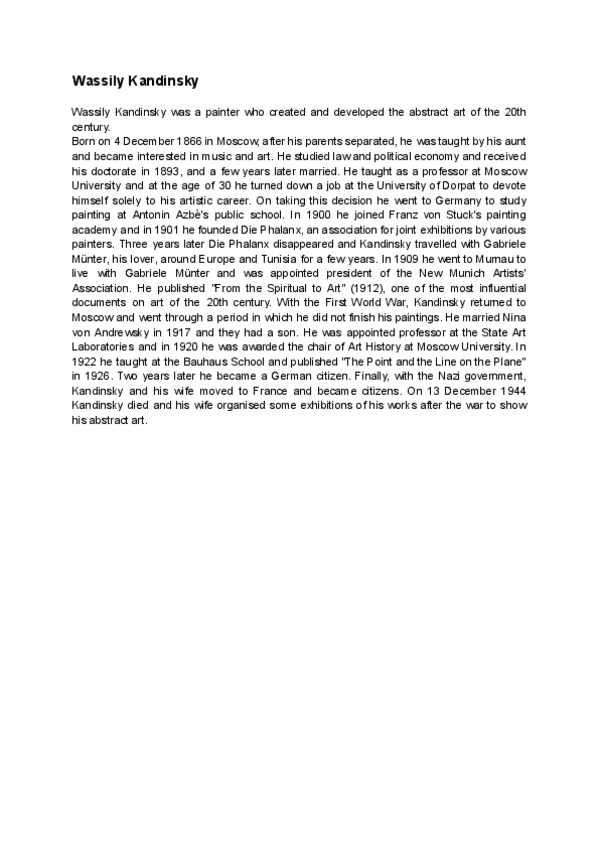 Wassily Kandinsky

Wassily Kandinsky was a painter who created and developed the abstract art of the 20th century.
Born on 4 December 1866 in Moscow, after his parents separated, he was taught by his aunt and became interested in music and art. He studied law and political economy and received his doctorate in 1893, and a few years later married. He taught as a professor at Moscow University and at the age of 30 he turned down a job at the University of Dorpat to devote himself solely to his artistic career. On taking this decision he went to Germany to study painting at Antonin Azbè's public school. In 1900 he joined Franz von Stuck's painting academy and in 1901 he founded Die Phalanx, an association for joint exhibitions by various painters. Three years later Die Phalanx disappeared and Kandinsky travelled with Gabriele Münter, his lover, around Europe and Tunisia for a few years. In 1909 he went to Murnau to live with Gabriele Münter and was appointed president of the New Munich Artists' Association. He published "From the Spiritual to Art" (1912), one of the most influential documents on art of the 20th century. With the First World War, Kandinsky returned to Moscow and went through a period in which he did not finish his paintings. He married Nina von Andrewsky in 1917 and they had a son. He was appointed professor at the State Art Laboratories and in 1920 he was awarded the chair of Art History at Moscow University. In 1922 he taught at the Bauhaus School and published "The Point and the Line on the Plane" in 1926. Two years later he became a German citizen. Finally, with the Nazi government, Kandinsky and his wife moved to France and became citizens. On 13 December 1944 Kandinsky died and his wife organised some exhibitions of his works after the war to show his abstract art.